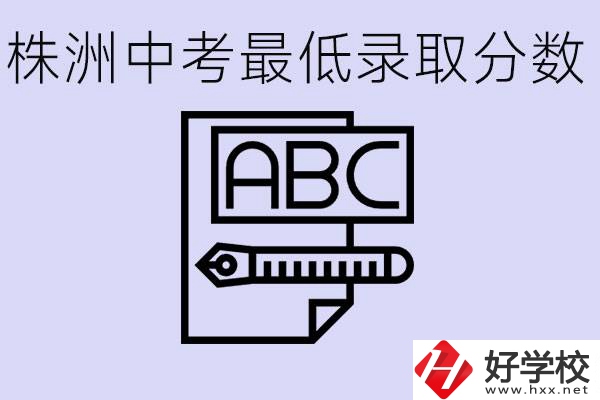 株洲中考最低录取分数

ABC

好学校
www.hxx.net